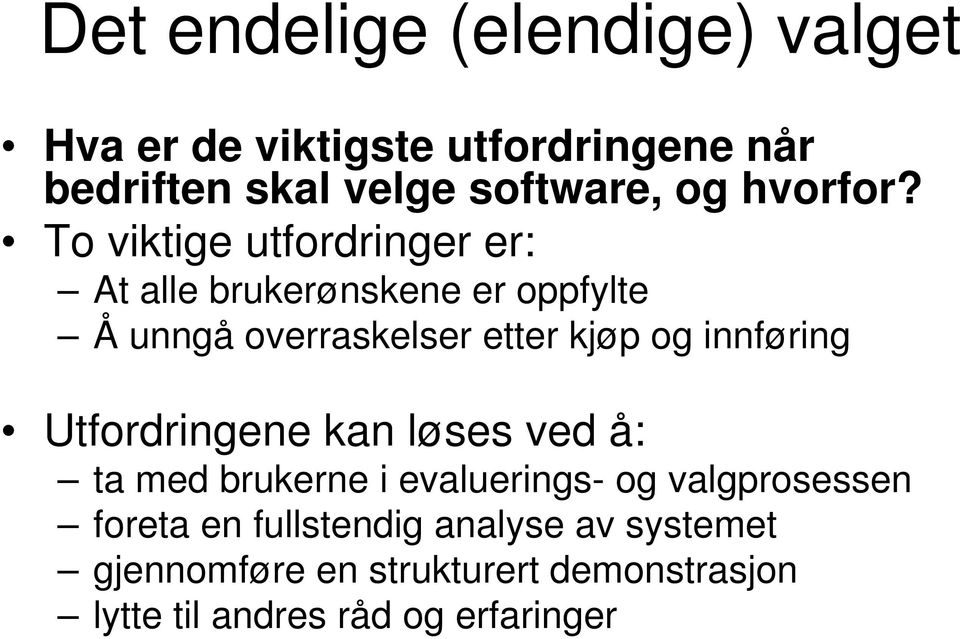 Det endelige (elendige) valget

• Hva er de viktigste utfordringene når bedriften skal velge software, og hvorfor?
• To viktige utfordringer er:
– At alle brukerønskene er oppfylte
– Å unngå overraskelser etter kjøp og innføring

• Utfordringene kan løses ved å:
– ta med brukerne i evaluerings- og valgprosessen
– foreta en fullstendig analyse av systemet
– gjennomføre en strukturert demonstrasjon
– lytte til andres råd og erfaringer